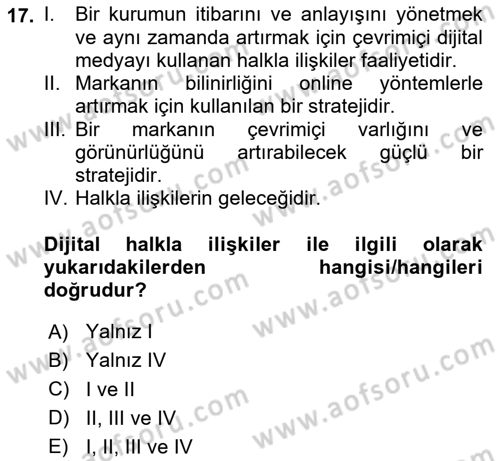 17. I. Bir kurumun itibarını ve anlayışını yönetmek ve aynı zamanda artırmak için çevrimiçi dijital medyayı kullanan halkla ilişkiler faaliyetidir.
II. Markanın bilinirliğini online yöntemlerle artırmak için kullanılan bir stratejidir.
III. Bir markanın çevrimiçi varlığını ve görünürlüğünü artırabilecek güçlü bir stratejidir.
IV. Halkla ilişkilerin geleceğidir.

Dijital halkla ilişkiler ile ilgili olarak yukarıdakilerden hangisi/hangileri doğrudur?

A) Yalnız I
B) Yalnız IV
C) I ve II
D) II, III ve IV
E) I, II, III ve IV

www.aofsoru.com